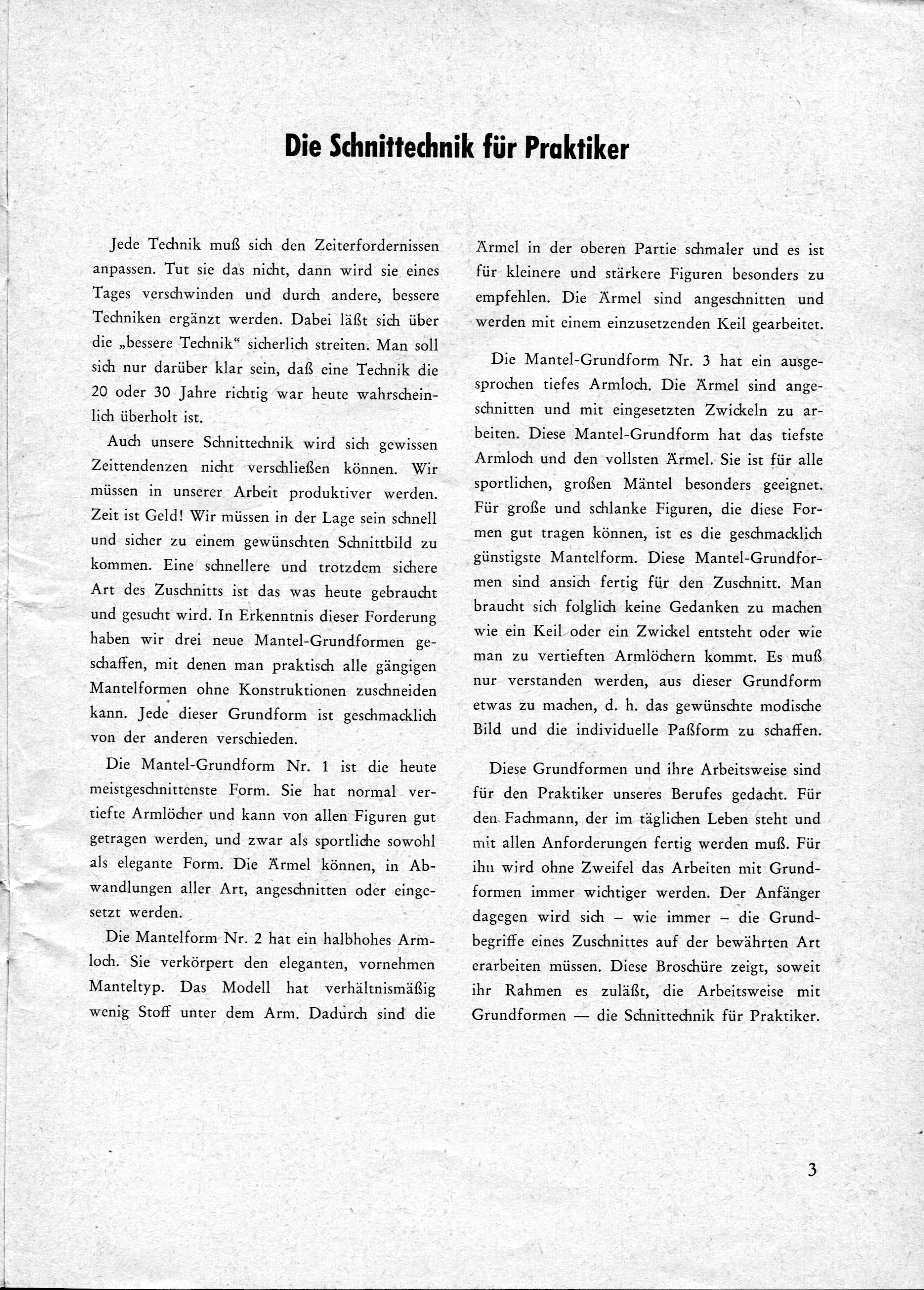 Die Schnittechnik für Praktiker

Jede Technik muß sich den Zeiterfordernissen anpassen. Tut sie das nicht, dann wird sie eines Tages verschwinden und durch andere, bessere Techniken ergänzt werden. Dabei läßt sich über die „bessere Technik“ sicherlich streiten. Man soll sich nur darüber klar sein, daß eine Technik die 20 oder 30 Jahre richtig war heute wahrscheinlich überholt ist.

Auch unsere Schnittechnik wird sich gewissen Zeittendenzen nicht verschließen können. Wir müssen in unserer Arbeit produktiver werden. Zeit ist Geld! Wir müssen in der Lage sein schnell und sicher zu einem gewünschten Schnittbild zu kommen. Eine schnellere und trotzdem sichere Art des Zuschnitts ist das was heute gebraucht und gesucht wird. In Erkenntnis dieser Forderung haben wir drei neue Mantel-Grundformen geschaffen, mit denen man praktisch alle gängigen Mantelformen ohne Konstruktionen zuschneiden kann. Jede dieser Grundform ist geschmacklich von der anderen verschieden.

Die Mantel-Grundform Nr. 1 ist die heute meistgeschnittenste Form. Sie hat normal vertiefte Armlöcher und kann von allen Figuren gut getragen werden, und zwar als sportliche sowohl als elegante Form. Die Ärmel können, in Abwandlungen aller Art, angeschnitten oder eingesetzt werden.

Die Mantelform Nr. 2 hat ein halbhohes Armloch. Sie verkörpert den eleganten, vornehmen Manteltyp. Das Modell hat verhältnismäßig wenig Stoff unter dem Arm. Dadurch sind die Ärmel in der oberen Partie schmaler und es ist für kleinere und stärkere Figuren besonders zu empfehlen. Die Ärmel sind angeschnitten und werden mit einem einzusetzenden Keil gearbeitet.

Die Mantel-Grundform Nr. 3 hat ein ausgesprochen tiefes Armloch. Die Ärmel sind angeschnitten und mit eingesetzten Zwickeln zu arbeiten. Diese Mantel-Grundform hat das tiefste Armloch und den vollsten Ärmel. Sie ist für alle sportlichen, großen Mäntel besonders geeignet. Für große und schlanke Figuren, die diese Formen gut tragen können, ist es die geschmacklich günstigste Mantelform. Diese Mantel-Grundformen sind ansich fertig für den Zuschnitt. Man braucht sich folglich keine Gedanken zu machen wie ein Keil oder ein Zwickel entsteht oder wie man zu vertieften Armlöchern kommt. Es muß nur verstanden werden, aus dieser Grundform etwas zu machen, d. h. das gewünschte modische Bild und die individuelle Paßform zu schaffen.

Diese Grundformen und ihre Arbeitsweise sind für den Praktiker unseres Berufes gedacht. Für den Fachmann, der im täglichen Leben steht und mit allen Anforderungen fertig werden muß. Für ihn wird ohne Zweifel das Arbeiten mit Grundformen immer wichtiger werden. Der Anfänger dagegen wird sich – wie immer – die Grundbegriffe eines Zuschnittes auf der bewährten Art erarbeiten müssen. Diese Broschüre zeigt, soweit ihr Rahmen es zuläßt, die Arbeitsweise mit Grundformen — die Schnittechnik für Praktiker.

3